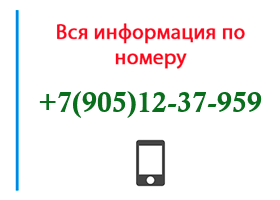 Вся информация по номеру

+7(905)12-37-959